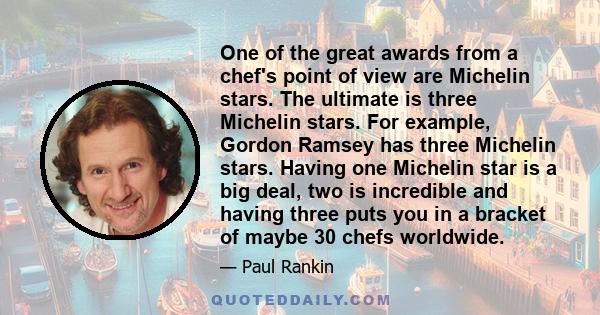 One of the great awards from a chef's point of view are Michelin stars. The ultimate is three Michelin stars. For example, Gordon Ramsey has three Michelin stars. Having one Michelin star is a big deal, two is incredible and having three puts you in a bracket of maybe 30 chefs worldwide.

— Paul Rankin

QUOTEDDAILY.COM